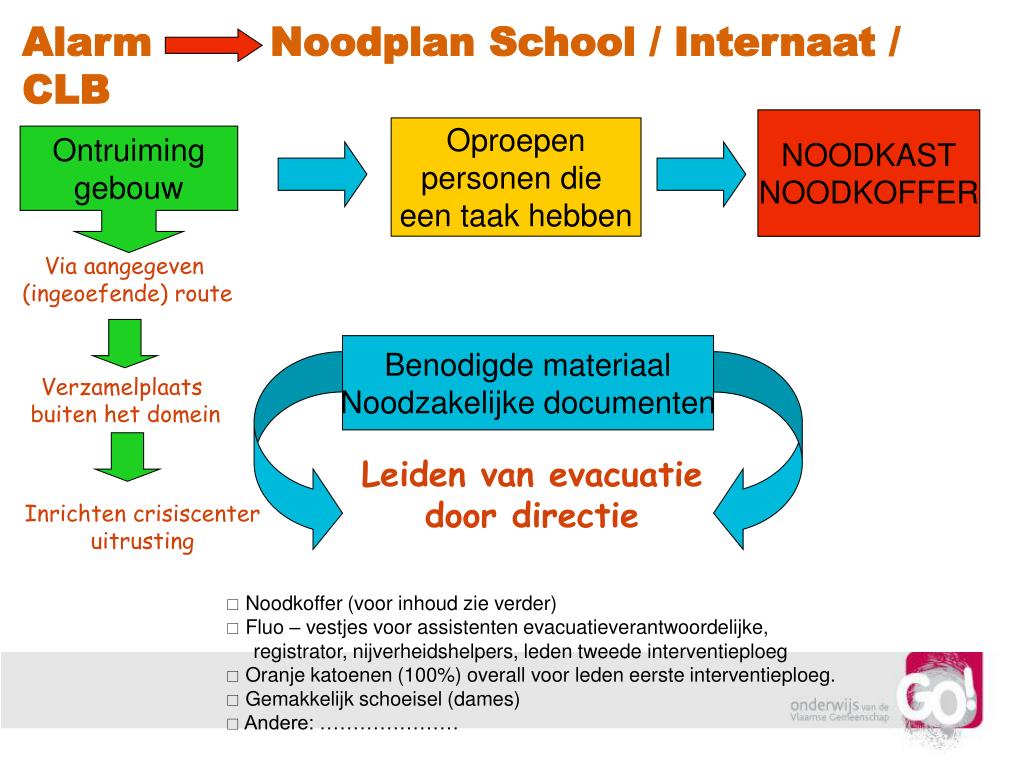 Alarm Noodplan School / Internaat / CLB

Ontruiming gebouw

Oproepen personen die een taak hebben

NOODKAST NOODKOFFER

Via aangegeven (ingeoefende) route

Verzamelplaats buiten het domein

Inrichten crisiscenter uitrusting

Benodigde materiaal Noodzakelijke documenten

Leiden van evacuatie door directie

□ Noodkoffer (voor inhoud zie verder)
□ Fluo – vestjes voor assistenten evacuatieverantwoordelijke, registrator, nijverheidshelpers, leden tweede interventieploeg
□ Oranje katoenen (100%) overall voor leden eerste interventieploeg.
□ Gemakkelijk schoeisel (dames)
□ Andere: …………………

onderwijs van de Vlaamse Gemeenschap

GO!